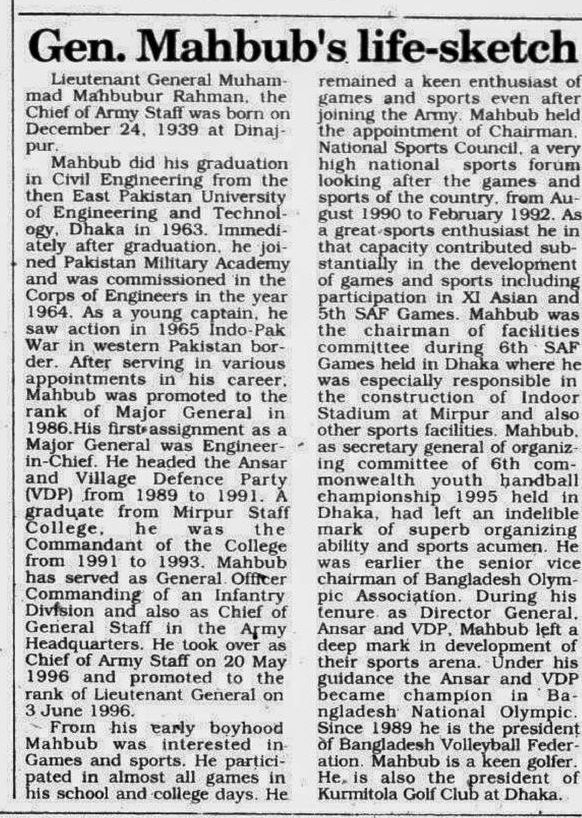 Gen. Mahbub's life-sketch

Lieutenant General Muhammad Mahbubur Rahman, the Chief of Army Staff was born on December 24, 1939 at Dinajpur.

Mahbub did his graduation in Civil Engineering from the then East Pakistan University of Engineering and Technology, Dhaka in 1963. Immediately after graduation, he joined Pakistan Military Academy and was commissioned in the Corps of Engineers in the year 1964. As a young captain, he saw action in 1965 Indo-Pak War in western Pakistan border. After serving in various appointments in his career, Mahbub was promoted to the rank of Major General in 1986.His first assignment as a Major General was Engineer-in-Chief. He headed the Ansar and Village Defence Party (VDP) from 1989 to 1991. A graduate from Mirpur Staff College, he was the Commandant of the College from 1991 to 1993. Mahbub has served as General Officer Commanding of an Infantry Division and also as Chief of General Staff in the Army Headquarters. He took over as Chief of Army Staff on 20 May 1996 and promoted to the rank of Lieutenant General on 3 June 1996.

From his early boyhood Mahbub was interested in Games and sports. He participated in almost all games in his school and college days. He remained a keen enthusiast of games and sports even after joining the Army. Mahbub held the appointment of Chairman, National Sports Council, a very high national sports forum looking after the games and sports of the country, from August 1990 to February 1992. As a great sports enthusiast he in that capacity contributed substantially in the development of games and sports including participation in XI Asian and 5th SAF Games. Mahbub was the chairman of facilities committee during 6th SAF Games held in Dhaka where he was especially responsible in the construction of Indoor Stadium at Mirpur and also other sports facilities. Mahbub, as secretary general of organizing committee of 6th commonwealth youth handball championship 1995 held in Dhaka, had left an indelible mark of superb organizing ability and sports acumen. He was earlier the senior vice chairman of Bangladesh Olympic Association. During his tenure as Director General, Ansar and VDP, Mahbub left a deep mark in development of their sports arena. Under his guidance the Ansar and VDP became champion in Bangladesh National Olympic. Since 1989 he is the president of Bangladesh Volleyball Federation. Mahbub is a keen golfer. He is also the president of Kurmitola Golf Club at Dhaka.